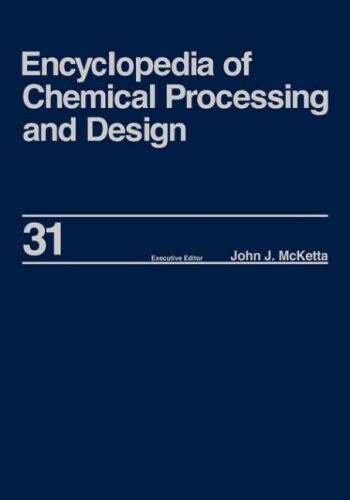 Encyclopedia of Chemical Processing and Design

31

Executive Editor John J. McKetta